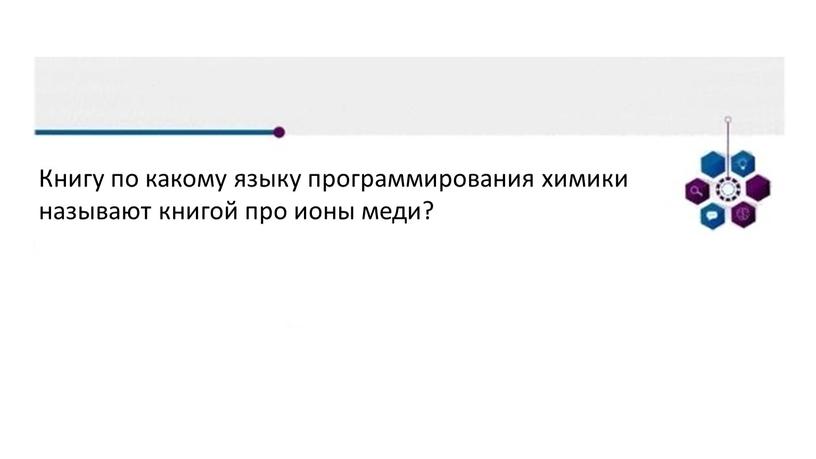 Книгу по какому языку программирования химики называют книгой про ионы меди?